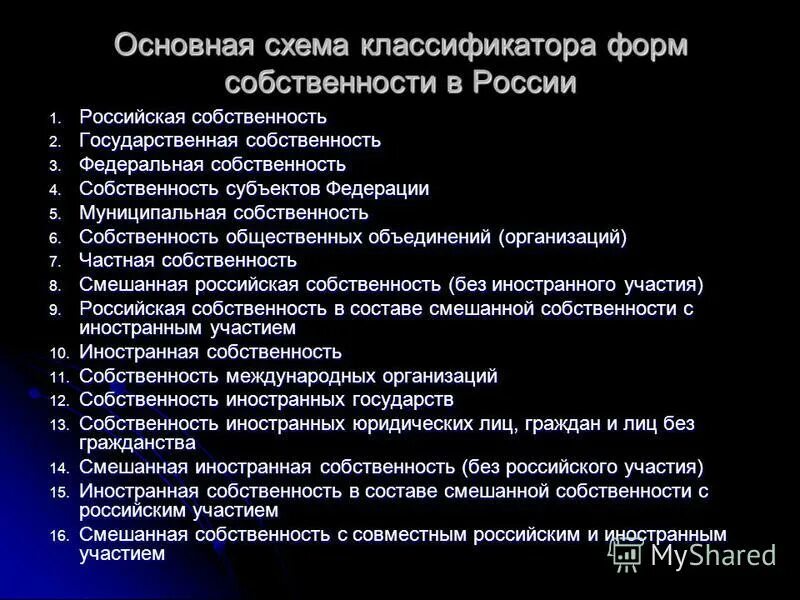 Основная схема классификатора форм собственности в России

1. Российская собственность
2. Государственная собственность
3. Федеральная собственность
4. Собственность субъектов Федерации
5. Муниципальная собственность
6. Собственность общественных объединений (организаций)
7. Частная собственность
8. Смешанная российская собственность (без иностранного участия)
9. Российская собственность в составе смешанной собственности с иностранным участием
10. Иностранная собственность
11. Собственность международных организаций
12. Собственность иностранных государств
13. Собственность иностранных юридических лиц, граждан и лиц без гражданства
14. Смешанная иностранная собственность (без российского участия)
15. Иностранная собственность в составе смешанной собственности с российским участием
16. Смешанная собственность с совместным российским и иностранным участием

MyShared